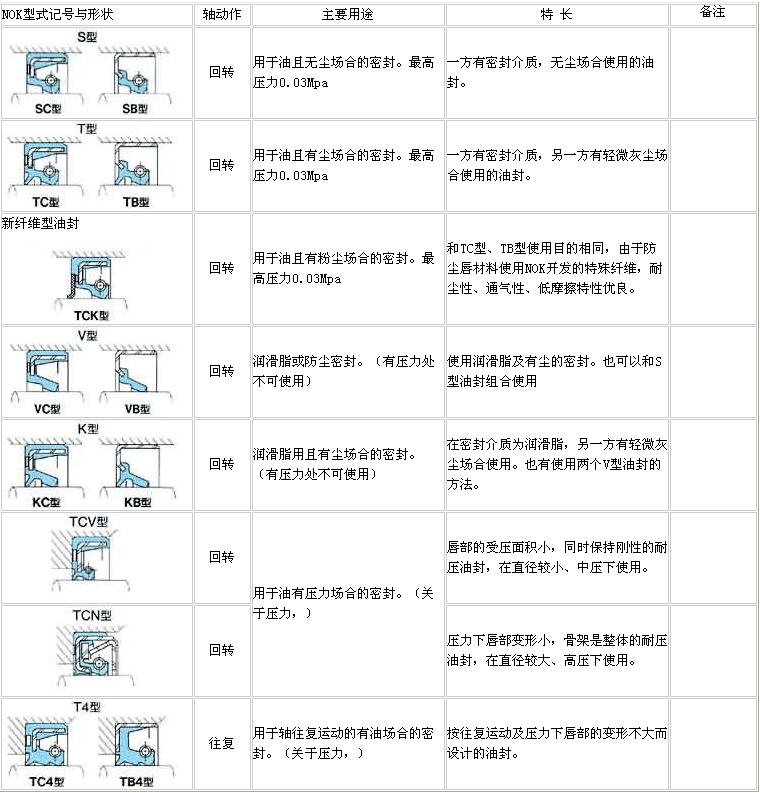 | NOK型式记号与形状 | 轴动作 | 主要用途 | 特 长 | 备注 |
|---|---|---|---|---|
| S型 SC型 SB型 | 回转 | 用于油且无尘场合的密封。最高压力0.03Mpa | 一方有密封介质，无尘场合使用的油封。 | |
| T型 TC型 TB型 | 回转 | 用于油且有尘场合的密封。最高压力0.03Mpa | 一方有密封介质，另一方有轻微灰尘场合使用的油封。 | |
| 新纤维型油封 TCK型 | 回转 | 用于油且有粉尘场合的密封。最高压力0.03Mpa | 和TC型、TB型使用目的相同，由于防尘唇材料使用NOK开发的特殊纤维，耐尘性、通气性、低摩擦特性优良。 | |
| V型 VC型 VB型 | 回转 | 润滑脂或防尘密封。（有压力处不可使用） | 使用润滑脂及有尘的密封。也可以和S型油封组合使用 | |
| K型 KC型 KB型 | 回转 | 润滑脂用且有尘场合的密封。（有压力处不可使用） | 在密封介质为润滑脂，另一方有轻微灰尘场合使用。也有使用两个V型油封的方法。 | |
| TCV型 | 回转 | 用于油有压力场合的密封。（关于压力，） | 唇部的受压面积小，同时保持刚性的耐压油封，在直径较小、中压下使用。 | |
| TCN型 | 回转 | | 压力下唇部变形小，骨架是整体的耐压油封，在直径较大、高压下使用。 | |
| T4型 TC4型 TB4型 | 往复 | 用于轴往复运动的有油场合的密封。（关于压力，） | 按往复运动及压力下唇部的变形不大而设计的油封。 | |